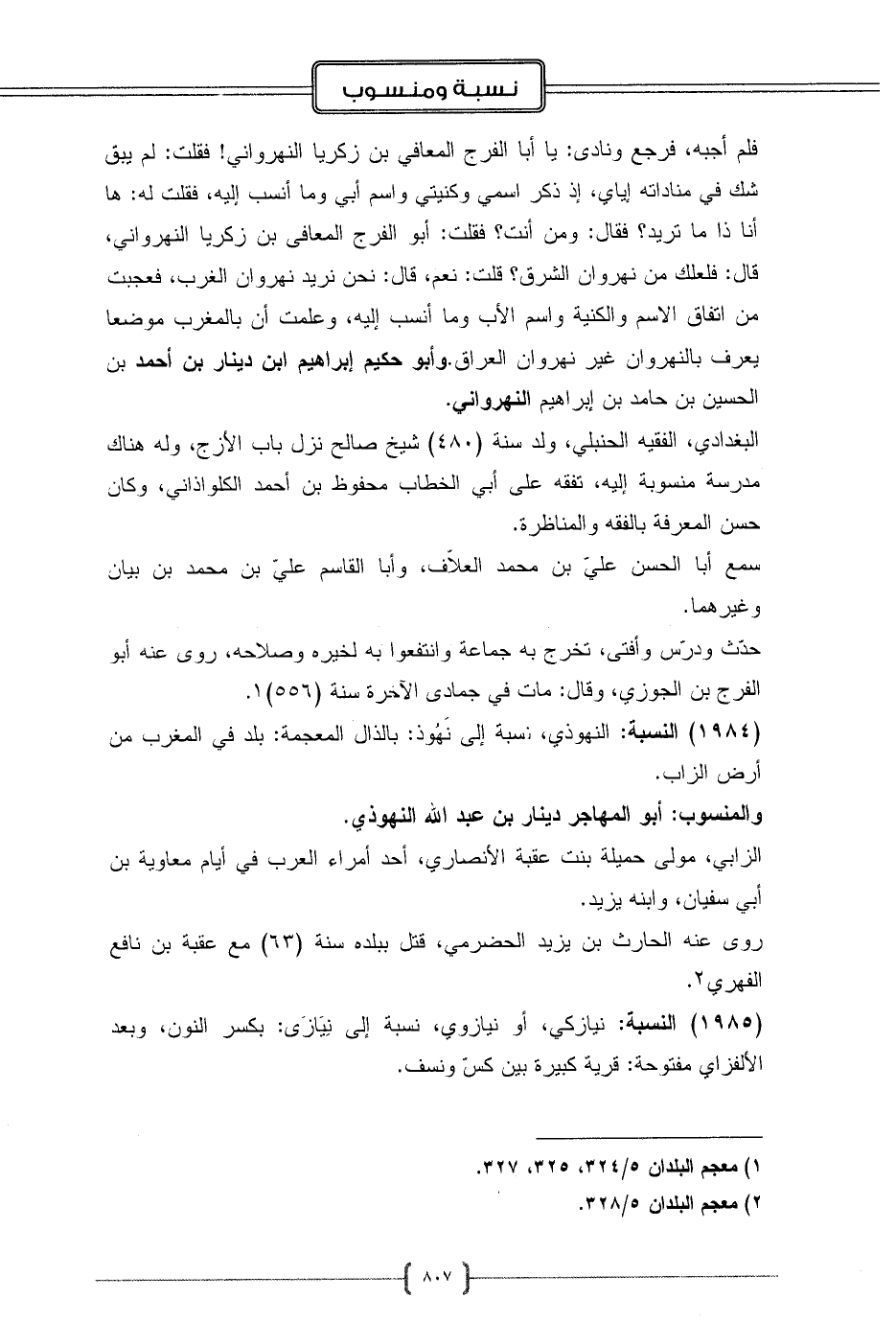 نسبة ومنسوب

فلم أجبه، فرجع ونادى: يا أبا الفرج المعافي بن زكريا النهرواني! فقلت: لم يبق شك في مناداته إياي، إذ ذكر اسمي وكنيتي واسم أبي وما أنسب إليه، فقلت له: ها أنا ذا ما تريد؟ فقال: ومن أنت؟ فقلت: أبو الفرج المعافى بن زكريا النهرواني، قال: فلعلك من نهروان الشرق؟ قلت: نعم، قال: نحن نريد نهروان الغرب، فعجبت من اتفاق الاسم والكنية واسم الأب وما أنسب إليه، وعلمت أن بالمغرب موضعا يعرف بالنهروان غير نهروان العراق.وأبو حكيم إبراهيم ابن دينار بن أحمد بن الحسين بن حامد بن إبراهيم النهرواني.

البغدادي، الفقيه الحنبلي، ولد سنة (٤٨٠) شيخ صالح نزل باب الأزج، وله هناك مدرسة منسوبة إليه، تفقه على أبي الخطاب محفوظ بن أحمد الكلواذاني، وكان حسن المعرفة بالفقه والمناظرة.

سمع أبا الحسن عليّ بن محمد العلاّف، وأبا القاسم عليّ بن محمد بن بيان وغيرهما.

حدّث ودرّس وأفتى، تخرج به جماعة وانتفعوا به لخيره وصلاحه، روى عنه أبو الفرج بن الجوزي، وقال: مات في جمادى الآخرة سنة (٥٥٦)١.

(١٩٨٤) النسبة: النهوذي، نسبة إلى نَهُوذ: بالذال المعجمة: بلد في المغرب من أرض الزاب.

والمنسوب: أبو المهاجر دينار بن عبد الله النهوذي.

الزابي، مولى حميلة بنت عقبة الأنصاري، أحد أمراء العرب في أيام معاوية بن أبي سفيان، وابنه يزيد.

روى عنه الحارث بن يزيد الحضرمي، قتل ببلده سنة (٦٣) مع عقبة بن نافع الفهري٢.

(١٩٨٥) النسبة: نيازكي، أو نيازوي، نسبة إلى نِيَازَى: بكسر النون، وبعد الألفزاي مفتوحة: قرية كبيرة بين كسّ ونسف.

١) معجم البلدان ٣٢٤/٥، ٣٢٥، ٣٢٧.
٢) معجم البلدان ٣٢٨/٥.

٨٠٧